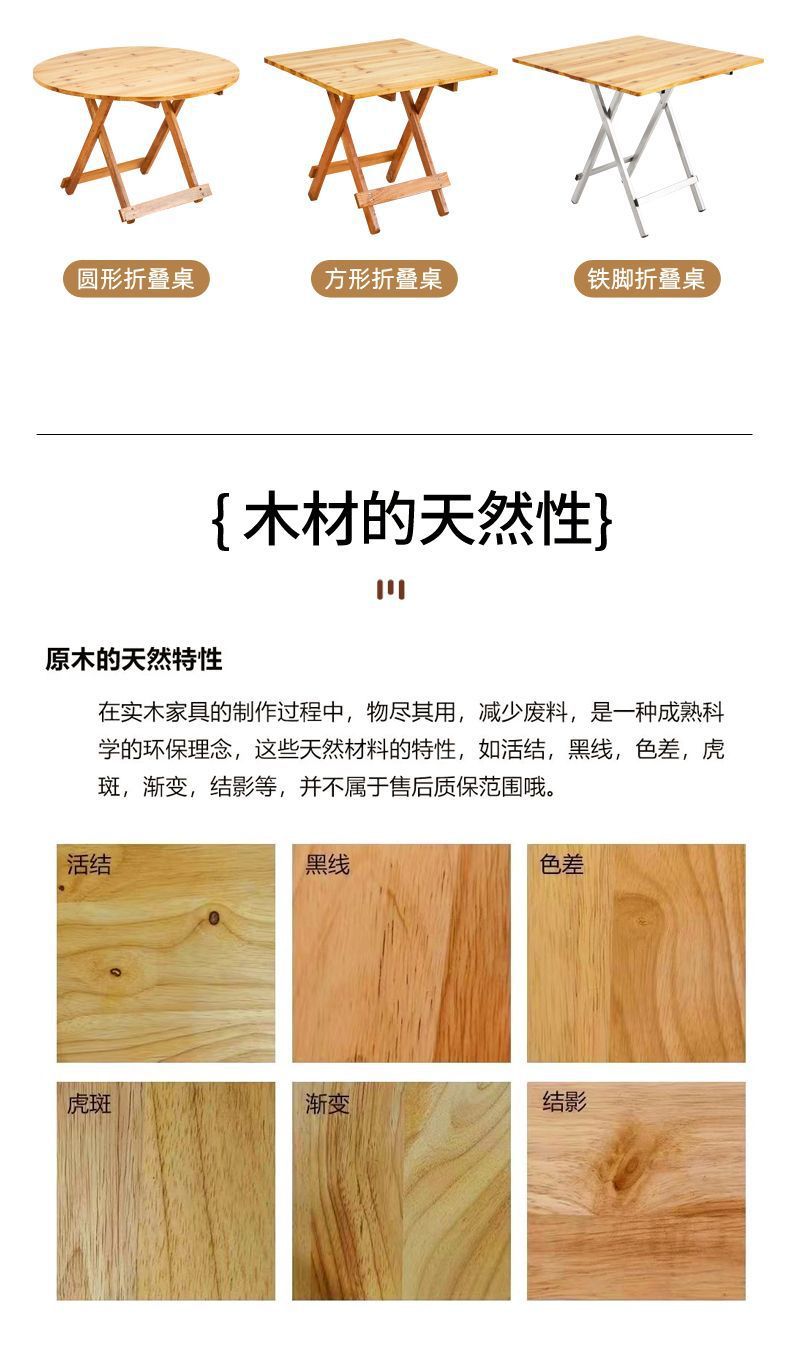 圆形折叠桌 方形折叠桌 铁脚折叠桌

{木材的天然性}

原木的天然特性

在实木家具的制作过程中，物尽其用，减少废料，是一种成熟科学的环保理念，这些天然材料的特性，如活结，黑线，色差，虎斑，渐变，结影等，并不属于售后质保范围哦。

活结

黑线

色差

虎斑

渐变

结影